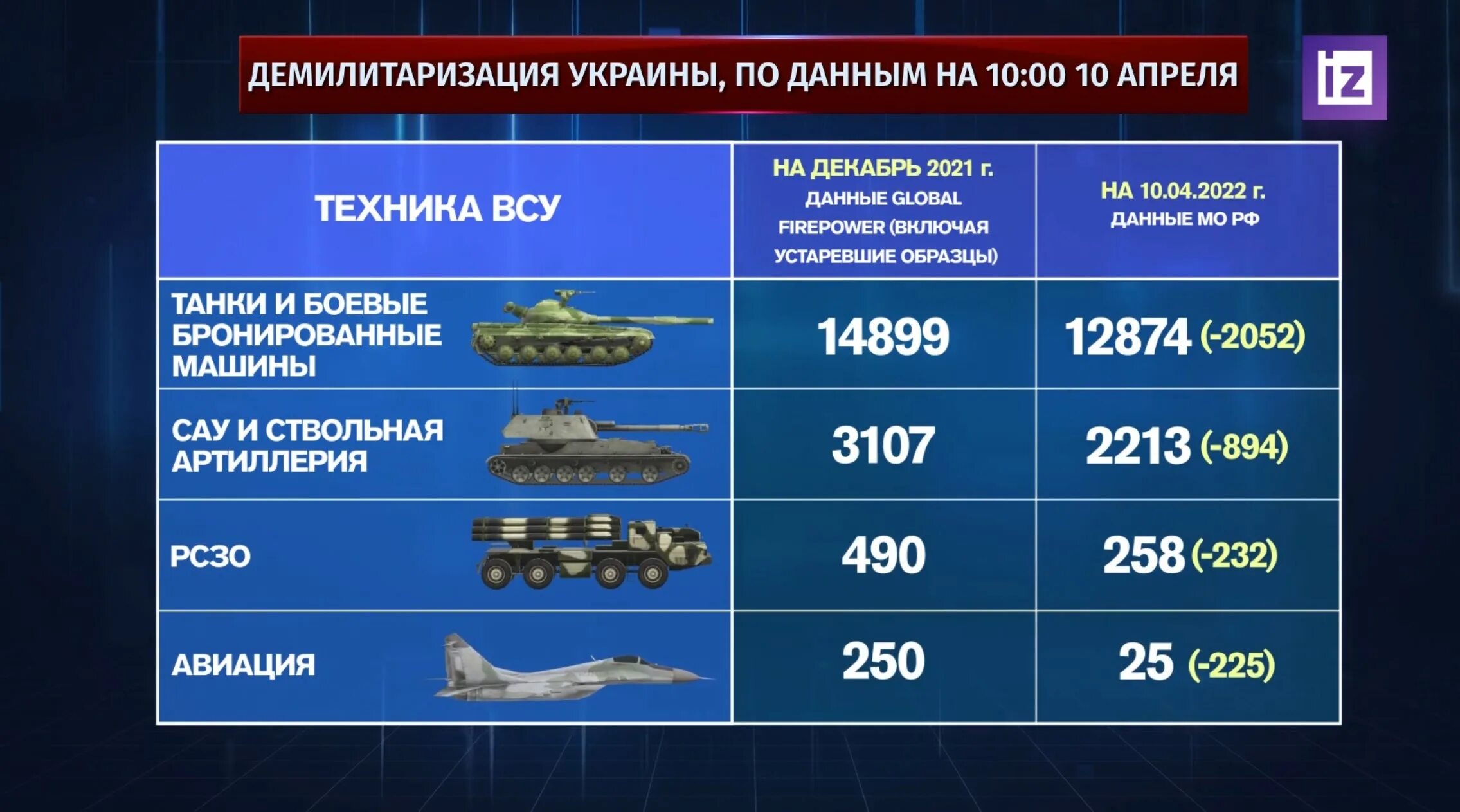 ДЕМИЛИТАРИЗАЦИЯ УКРАИНЫ, ПО ДАННЫМ НА 10:00 10 АПРЕЛЯ

iz

| ТЕХНИКА ВСУ | НА ДЕКАБРЬ 2021 г. ДАННЫЕ GLOBAL FIREPOWER (ВКЛЮЧАЯ УСТАРЕВШИЕ ОБРАЗЦЫ) | НА 10.04.2022 г. ДАННЫЕ МО РФ |
|---|---|---|
| ТАНКИ И БОЕВЫЕ БРОНИРОВАННЫЕ МАШИНЫ | 14899 | 12874 (-2052) |
| САУ И СТВОЛЬНАЯ АРТИЛЛЕРИЯ | 3107 | 2213 (-894) |
| РСЗО | 490 | 258 (-232) |
| АВИАЦИЯ | 250 | 25 (-225) |